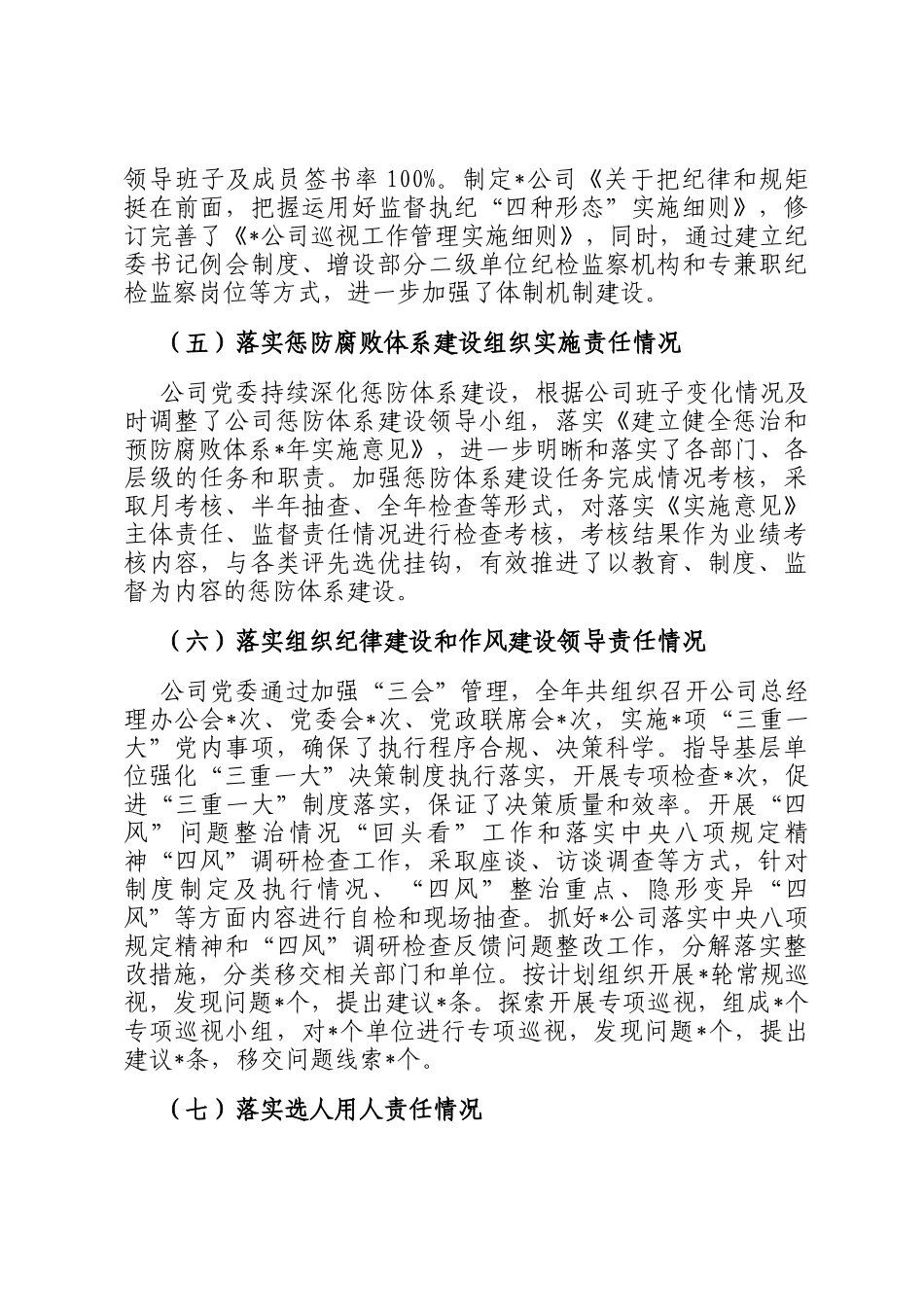 领导班子及成员签书率100%。制定*公司《关于把纪律和规矩挺在前面，把握运用好监督执纪“四种形态”实施细则》，修订完善了《*公司巡视工作管理实施细则》，同时，通过建立纪委书记例会制度、增设部分二级单位纪检监察机构和专兼职纪检监察岗位等方式，进一步加强了体制机制建设。

（五）落实惩防腐败体系建设组织实施责任情况

公司党委持续深化惩防体系建设，根据公司班子变化情况及时调整了公司惩防体系建设领导小组，落实《建立健全惩治和预防腐败体系*年实施意见》，进一步明晰和落实了各部门、各层级的任务和职责。加强惩防体系建设任务完成情况考核，采取月考核、半年抽查、全年检查等形式，对落实《实施意见》主体责任、监督责任情况进行检查考核，考核结果作为业绩考核内容，与各类评先选优挂钩，有效推进了以教育、制度、监督为内容的惩防体系建设。

（六）落实组织纪律建设和作风建设领导责任情况

公司党委通过加强“三会”管理，全年共组织召开公司总经理办公会*次、党委会*次、党政联席会*次，实施*项“三重一大”党内事项，确保了执行程序合规、决策科学。指导基层单位强化“三重一大”决策制度执行落实，开展专项检查*次，促进“三重一大”制度落实，保证了决策质量和效率。开展“四风”问题整治情况“回头看”工作和落实中央八项规定精神“四风”调研检查工作，采取座谈、访谈调查等方式，针对制度制定及执行情况、“四风”整治重点、隐形变异“四风”等方面内容进行自检和现场抽查。抓好*公司落实中央八项规定精神和“四风”调研检查反馈问题整改工作，分解落实整改措施，分类移交相关部门和单位。按计划组织开展*轮常规巡视，发现问题*个，提出建议*条。探索开展专项巡视，组成*个专项巡视小组，对*个单位进行专项巡视，发现问题*个，提出建议*条，移交问题线索*个。

（七）落实选人用人责任情况